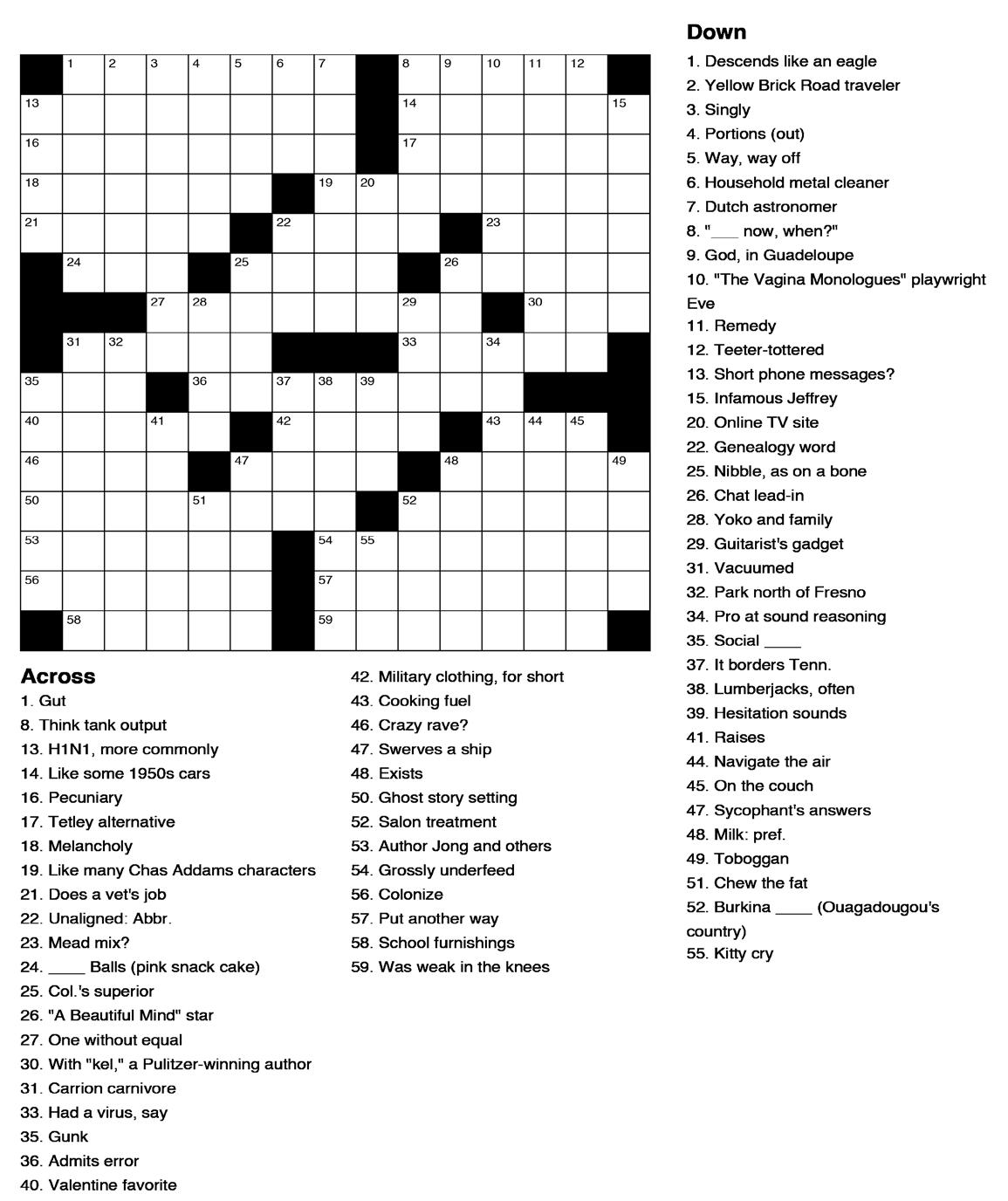 1 2 3 4 5 6 7 8 9 10 11 12
13 14 15
16 17
18 19 20
21 22 23
24 25 26
27 28 29 30
31 32 33 34
35 36 37 38 39
40 41 42 43 44 45
46 47 48 49
50 51 52
53 54 55
56 57
58 59

Across
1. Gut
8. Think tank output
13. H1N1, more commonly
14. Like some 1950s cars
16. Pecuniary
17. Tetley alternative
18. Melancholy
19. Like many Chas Addams characters
21. Does a vet's job
22. Unaligned: Abbr.
23. Mead mix?
24. ____ Balls (pink snack cake)
25. Col.'s superior
26. "A Beautiful Mind" star
27. One without equal
30. With "kel," a Pulitzer-winning author
31. Carrion carnivore
33. Had a virus, say
35. Gunk
36. Admits error
40. Valentine favorite
42. Military clothing, for short
43. Cooking fuel
46. Crazy rave?
47. Swerves a ship
48. Exists
50. Ghost story setting
52. Salon treatment
53. Author Jong and others
54. Grossly underfeed
56. Colonize
57. Put another way
58. School furnishings
59. Was weak in the knees

Down
1. Descends like an eagle
2. Yellow Brick Road traveler
3. Singly
4. Portions (out)
5. Way, way off
6. Household metal cleaner
7. Dutch astronomer
8. "___ now, when?"
9. God, in Guadeloupe
10. "The Vagina Monologues" playwright Eve
11. Remedy
12. Teeter-tottered
13. Short phone messages?
15. Infamous Jeffrey
20. Online TV site
22. Genealogy word
25. Nibble, as on a bone
26. Chat lead-in
28. Yoko and family
29. Guitarist's gadget
31. Vacuumed
32. Park north of Fresno
34. Pro at sound reasoning
35. Social ____
37. It borders Tenn.
38. Lumberjacks, often
39. Hesitation sounds
41. Raises
44. Navigate the air
45. On the couch
47. Sycophant's answers
48. Milk: pref.
49. Toboggan
51. Chew the fat
52. Burkina ____ (Ouagadougou's country)
55. Kitty cry